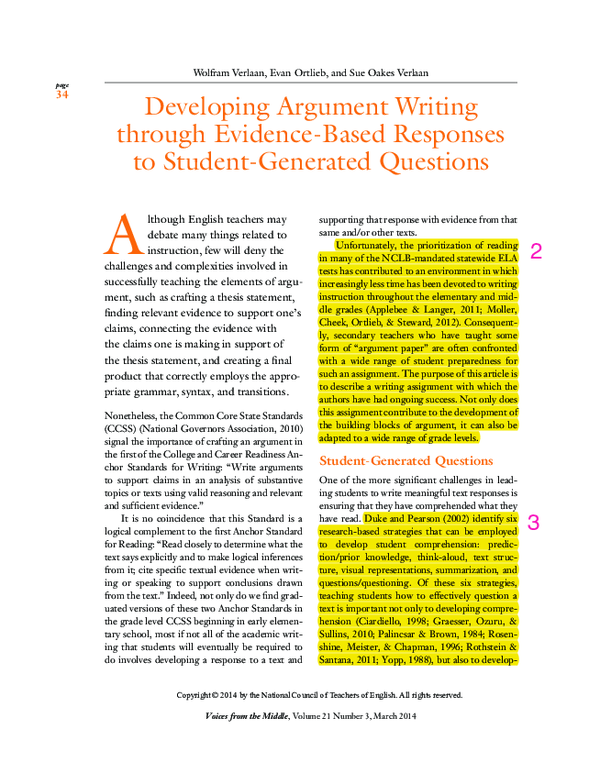 Wolfram Verlaan, Evan Ortlieb, and Sue Oakes Verlaan

page
34

Developing Argument Writing through Evidence-Based Responses to Student-Generated Questions

Although English teachers may debate many things related to instruction, few will deny the challenges and complexities involved in successfully teaching the elements of argument, such as crafting a thesis statement, finding relevant evidence to support one's claims, connecting the evidence with the claims one is making in support of the thesis statement, and creating a final product that correctly employs the appropriate grammar, syntax, and transitions.

Nonetheless, the Common Core State Standards (CCSS) (National Governors Association, 2010) signal the importance of crafting an argument in the first of the College and Career Readiness Anchor Standards for Writing: "Write arguments to support claims in an analysis of substantive topics or texts using valid reasoning and relevant and sufficient evidence."

It is no coincidence that this Standard is a logical complement to the first Anchor Standard for Reading: "Read closely to determine what the text says explicitly and to make logical inferences from it; cite specific textual evidence when writing or speaking to support conclusions drawn from the text." Indeed, not only do we find graduated versions of these two Anchor Standards in the grade level CCSS beginning in early elementary school, most if not all of the academic writing that students will eventually be required to do involves developing a response to a text and supporting that response with evidence from that same and/or other texts.

Unfortunately, the prioritization of reading in many of the NCLB-mandated statewide ELA tests has contributed to an environment in which increasingly less time has been devoted to writing instruction throughout the elementary and middle grades (Applebee & Langer, 2011; Moller, Cheek, Ortlieb, & Steward, 2012). Consequently, secondary teachers who have taught some form of "argument paper" are often confronted with a wide range of student preparedness for such an assignment. The purpose of this article is to describe a writing assignment with which the authors have had ongoing success. Not only does this assignment contribute to the development of the building blocks of argument, it can also be adapted to a wide range of grade levels.

2

Student-Generated Questions

One of the more significant challenges in leading students to write meaningful text responses is ensuring that they have comprehended what they have read. Duke and Pearson (2002) identify six research-based strategies that can be employed to develop student comprehension: prediction/prior knowledge, think-aloud, text structure, visual representations, summarization, and questions/questioning. Of these six strategies, teaching students how to effectively question a text is important not only to developing comprehension (Ciardiello, 1998; Graesser, Ozuru, & Sullins, 2010; Palincsar & Brown, 1984; Rosenshine, Meister, & Chapman, 1996; Rothstein & Santana, 2011; Yopp, 1988), but also to develop-

3

Copyright © 2014 by the National Council of Teachers of English. All rights reserved.

Voices from the Middle, Volume 21 Number 3, March 2014